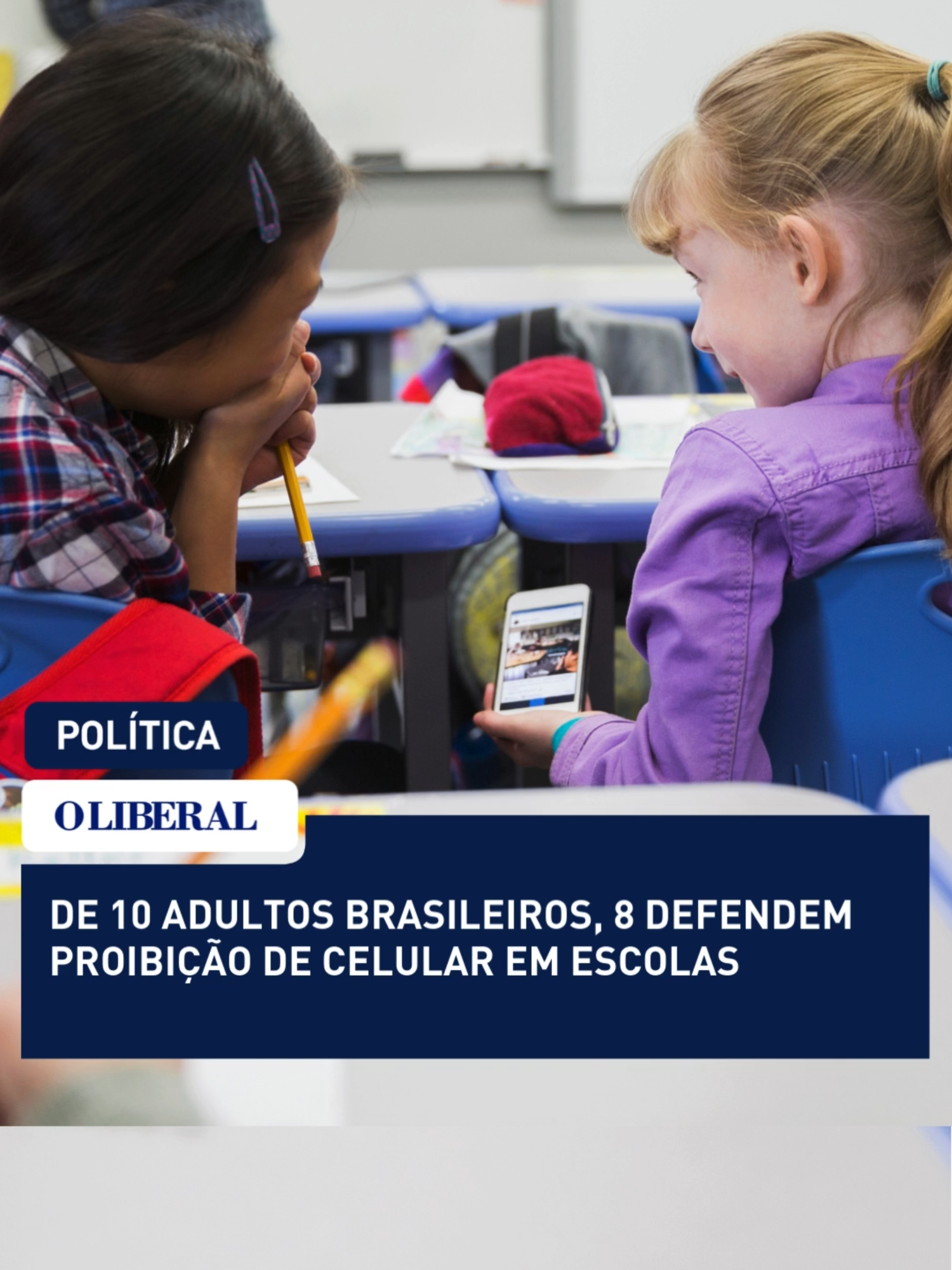 POLÍTICA

O LIBERAL

DE 10 ADULTOS BRASILEIROS, 8 DEFENDEM PROIBIÇÃO DE CELULAR EM ESCOLAS